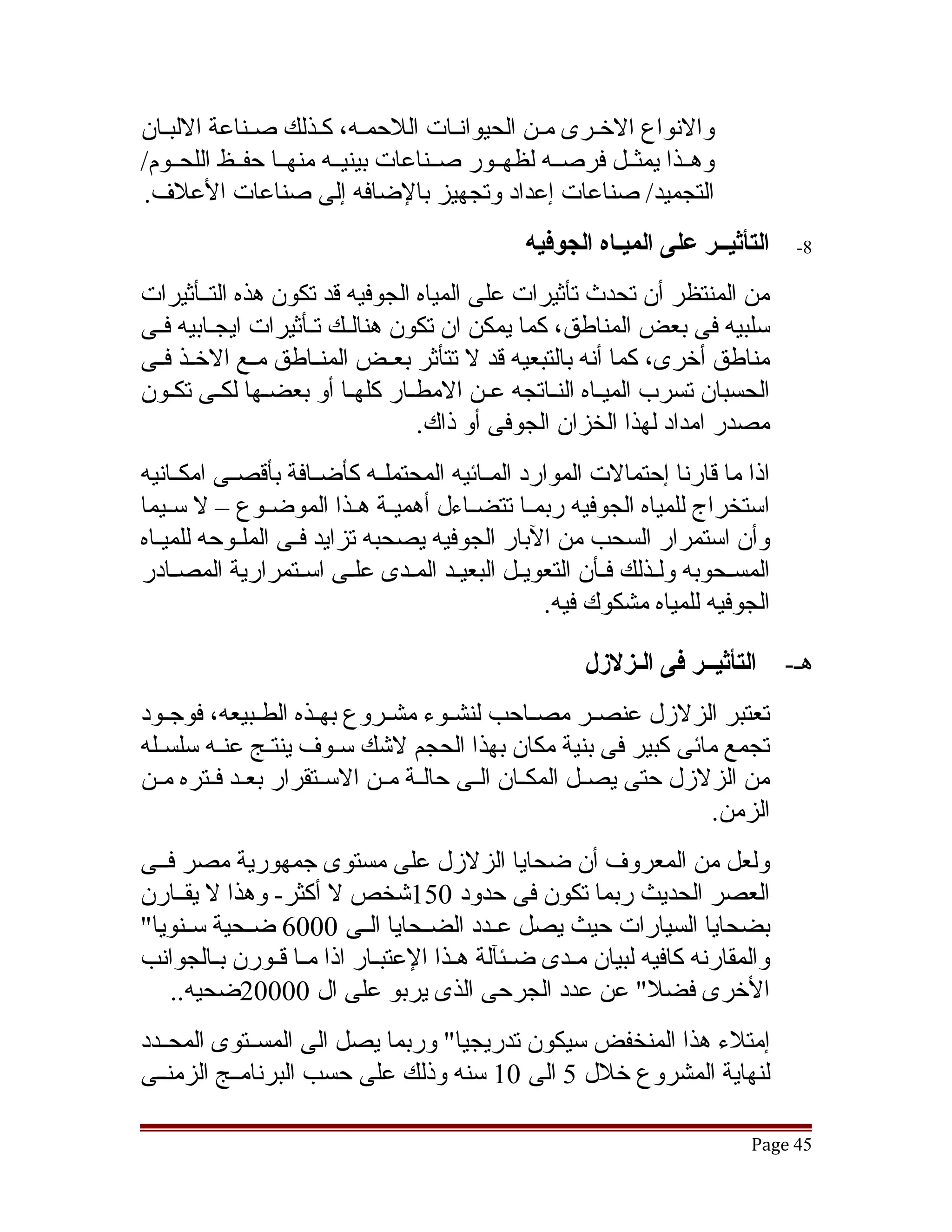 والانواع الاخرى من الحيوانات اللاحمه، كذلك صناعة الالبان وهذا يمثل فرصه لظهور صناعات بينيه منها حفظ اللحوم/ التجميد/ صناعات إعداد وتجهيز بالإضافه إلى صناعات الأعلاف.

8- التأثير على المياه الجوفيه

من المنتظر أن تحدث تأثيرات على المياه الجوفيه قد تكون هذه التأثيرات سلبيه فى بعض المناطق، كما يمكن ان تكون هنالك تأثيرات ايجابيه فى مناطق أخرى، كما أنه بالتبعيه قد لا تتأثر بعض المناطق مع الاخذ فى الحسبان تسرب المياه الناتجه عن الامطار كلها أو بعضها لكى تكون مصدر امداد لهذا الخزان الجوفى أو ذاك.

اذا ما قارنا إحتمالات الموارد المائيه المحتمله كأضافة بأقصى امكانيه استخراج للمياه الجوفيه ربما تتضاءل أهمية هذا الموضوع – لا سيما وأن استمرار السحب من الآبار الجوفيه يصحبه تزايد فى الملوحه للمياه المسحوبه ولذلك فأن التعويل البعيد المدى على استمرارية المصادر الجوفيه للمياه مشكوك فيه.

هـ- التأثير فى الزلازل

تعتبر الزلازل عنصر مصاحب لنشوء مشروع بهذه الطبيعه، فوجود تجمع مائى كبير فى بنية مكان بهذا الحجم لاشك سوف ينتج عنه سلسله من الزلازل حتى يصل المكان الى حالة من الاستقرار بعد فتره من الزمن.

ولعل من المعروف أن ضحايا الزلازل على مستوى جمهورية مصر فى العصر الحديث ربما تكون فى حدود 150شخص لا أكثر- وهذا لا يقارن بضحايا السيارات حيث يصل عدد الضحايا الى 6000 ضحية سنويا" والمقارنه كافيه لبيان مدى ضئآلة هذا الإعتبار اذا ما قورن بالجوانب الأخرى فضلا" عن عدد الجرحى الذى يربو على ال 20000ضحيه..

إمتلاء هذا المنخفض سيكون تدريجيا" وربما يصل الى المستوى المحدد لنهاية المشروع خلال 5 الى 10 سنه وذلك على حسب البرنامج الزمنى

Page 45